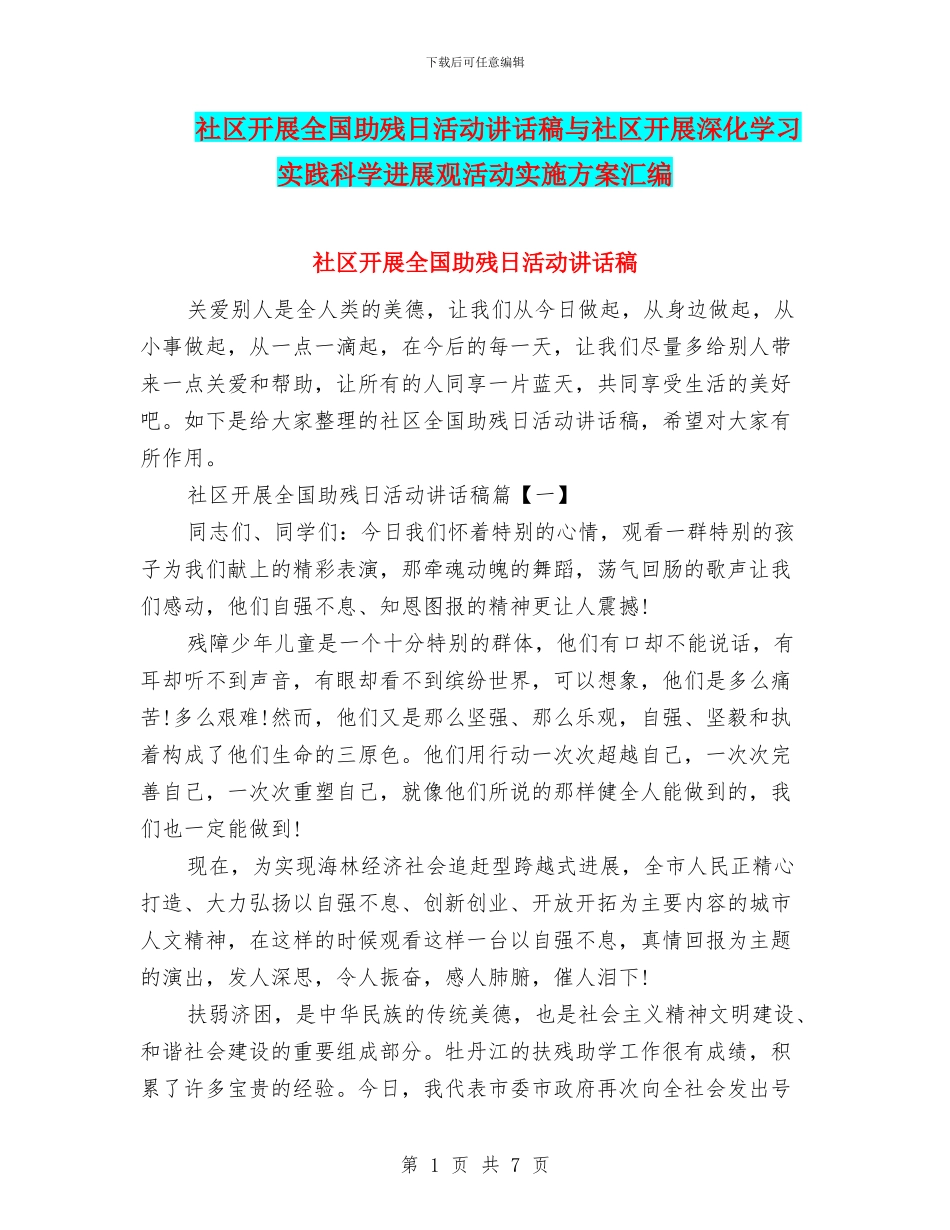 下载后可任意编辑

社区开展全国助残日活动讲话稿与社区开展深化学习实践科学进展观活动实施方案汇编

社区开展全国助残日活动讲话稿

关爱别人是全人类的美德，让我们从今日做起，从身边做起，从小事做起，从一点一滴起，在今后的每一天，让我们尽量多给别人带来一点关爱和帮助，让所有的人同享一片蓝天，共同享受生活的美好吧。如下是给大家整理的社区全国助残日活动讲话稿，希望对大家有所作用。

社区开展全国助残日活动讲话稿篇【一】

同志们、同学们：今日我们怀着特别的心情，观看一群特别的孩子为我们献上的精彩表演，那牵魂动魄的舞蹈，荡气回肠的歌声让我们感动，他们自强不息、知恩图报的精神更让人震撼!

残障少年儿童是一个十分特别的群体，他们有口却不能说话，有耳却听不到声音，有眼却看不到缤纷世界，可以想象，他们是多么痛苦!多么艰难!然而，他们又是那么坚强、那么乐观，自强、坚毅和执着构成了他们生命的三原色。他们用行动一次次超越自己，一次次完善自己，一次次重塑自己，就像他们所说的那样健全人能做到的，我们也一定能做到!

现在，为实现海林经济社会追赶型跨越式进展，全市人民正精心打造、大力弘扬以自强不息、创新创业、开放开拓为主要内容的城市人文精神，在这样的时候观看这样一台以自强不息，真情回报为主题的演出，发人深思，令人振奋，感人肺腑，催人泪下!

扶弱济困，是中华民族的传统美德，也是社会主义精神文明建设、和谐社会建设的重要组成部分。牡丹江的扶残助学工作很有成绩，积累了许多宝贵的经验。今日，我代表市委市政府再次向全社会发出号

第 1 页 共 7 页